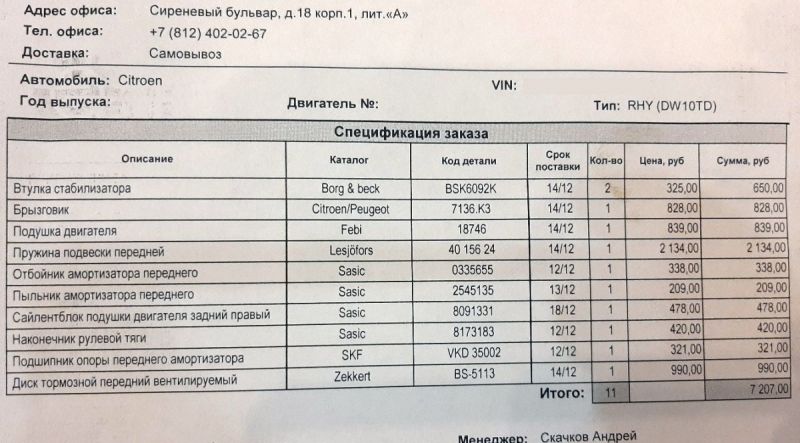 Адрес офиса: Сиреневый бульвар, д.18 корп.1, лит.«А»
Тел. офиса: +7 (812) 402-02-67
Доставка: Самовывоз

Автомобиль: Citroen
VIN:
Год выпуска:
Двигатель №:
Тип: RHY (DW10TD)

Спецификация заказа

| Описание | Каталог | Код детали | Срок поставки | Кол-во | Цена, руб | Сумма, руб |
|---|---|---|---|---|---|---|
| Втулка стабилизатора | Borg & beck | BSK6092K | 14/12 | 2 | 325,00 | 650,00 |
| Брызговик | Citroen/Peugeot | 7136.K3 | 14/12 | 1 | 828,00 | 828,00 |
| Подушка двигателя | Febi | 18746 | 14/12 | 1 | 839,00 | 839,00 |
| Пружина подвески передней | Lesjöfors | 40 156 24 | 14/12 | 1 | 2 134,00 | 2 134,00 |
| Отбойник амортизатора переднего | Sasic | 0335655 | 12/12 | 1 | 338,00 | 338,00 |
| Пыльник амортизатора переднего | Sasic | 2545135 | 13/12 | 1 | 209,00 | 209,00 |
| Сайлентблок подушки двигателя задний правый | Sasic | 8091331 | 18/12 | 1 | 478,00 | 478,00 |
| Наконечник рулевой тяги | Sasic | 8173183 | 12/12 | 1 | 420,00 | 420,00 |
| Подшипник опоры переднего амортизатора | SKF | VKD 35002 | 12/12 | 1 | 321,00 | 321,00 |
| Диск тормозной передний вентилируемый | Zekkert | BS-5113 | 14/12 | 1 | 990,00 | 990,00 |
| | | | Итого: | 11 | | 7 207,00 |

Менеджер: Скачков Андрей